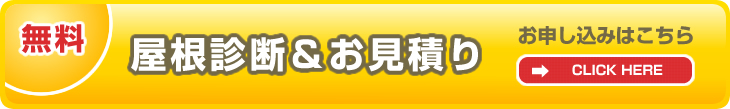 無料

屋根診断＆お見積り

お申し込みはこちら

CLICK HERE